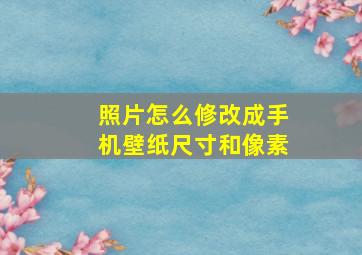 照片怎么修改成手机壁纸尺寸和像素